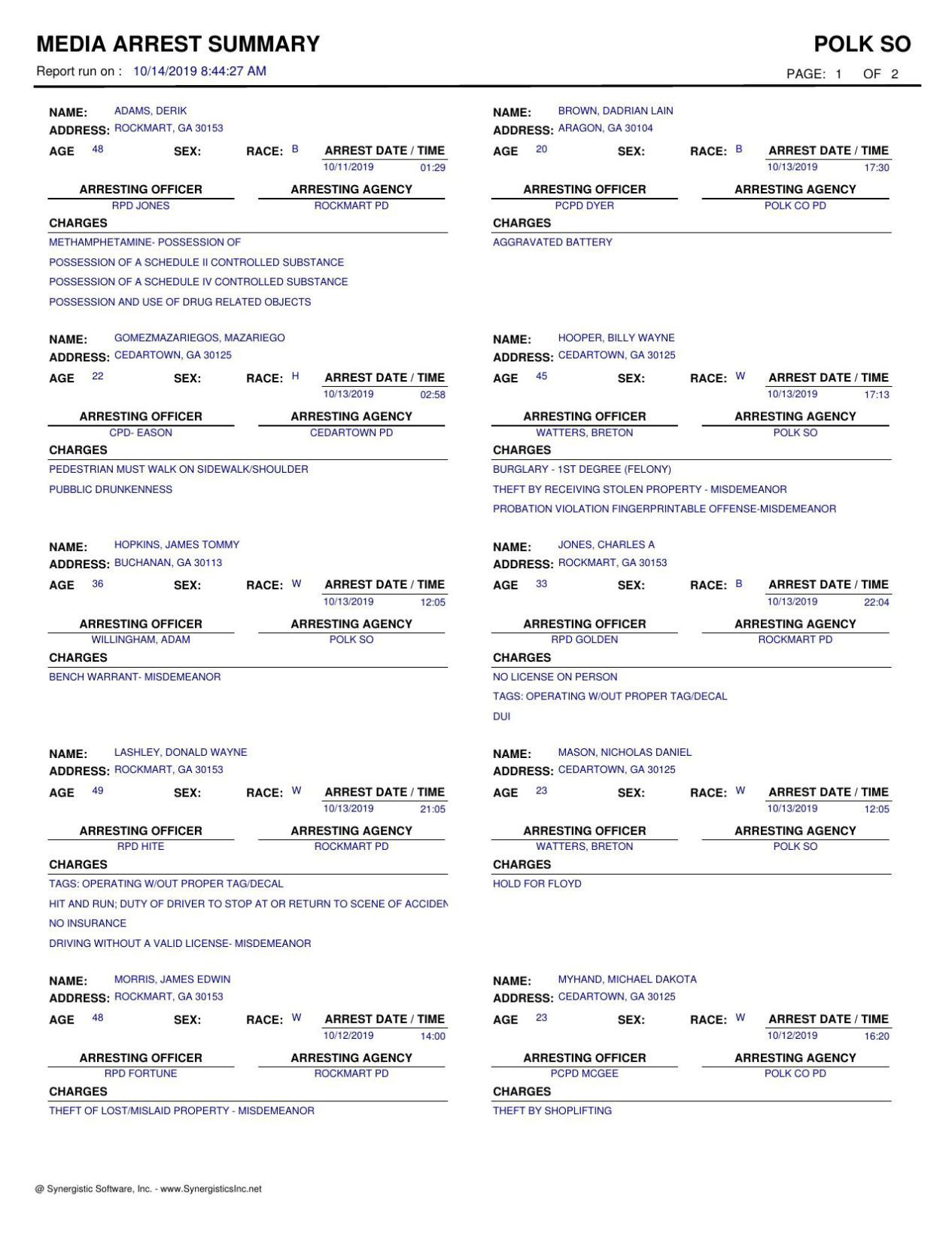 MEDIA ARREST SUMMARY
POLK SO
Report run on : 10/14/2019 8:44:27 AM
PAGE: 1 OF 2

NAME: ADAMS, DERIK
ADDRESS: ROCKMART, GA 30153
AGE 48 SEX: RACE: B ARREST DATE / TIME 10/11/2019 01:29
ARRESTING OFFICER RPD JONES
ARRESTING AGENCY ROCKMART PD
CHARGES
METHAMPHETAMINE- POSSESSION OF
POSSESSION OF A SCHEDULE II CONTROLLED SUBSTANCE
POSSESSION OF A SCHEDULE IV CONTROLLED SUBSTANCE
POSSESSION AND USE OF DRUG RELATED OBJECTS

NAME: GOMEZMAZARIEGOS, MAZARIEGO
ADDRESS: CEDARTOWN, GA 30125
AGE 22 SEX: RACE: H ARREST DATE / TIME 10/13/2019 02:58
ARRESTING OFFICER CPD- EASON
ARRESTING AGENCY CEDARTOWN PD
CHARGES
PEDESTRIAN MUST WALK ON SIDEWALK/SHOULDER
PUBBLIC DRUNKENNESS

NAME: HOPKINS, JAMES TOMMY
ADDRESS: BUCHANAN, GA 30113
AGE 36 SEX: RACE: W ARREST DATE / TIME 10/13/2019 12:05
ARRESTING OFFICER WILLINGHAM, ADAM
ARRESTING AGENCY POLK SO
CHARGES
BENCH WARRANT- MISDEMEANOR

NAME: LASHLEY, DONALD WAYNE
ADDRESS: ROCKMART, GA 30153
AGE 49 SEX: RACE: W ARREST DATE / TIME 10/13/2019 21:05
ARRESTING OFFICER RPD HITE
ARRESTING AGENCY ROCKMART PD
CHARGES
TAGS: OPERATING W/OUT PROPER TAG/DECAL
HIT AND RUN; DUTY OF DRIVER TO STOP AT OR RETURN TO SCENE OF ACCIDEN
NO INSURANCE
DRIVING WITHOUT A VALID LICENSE- MISDEMEANOR

NAME: MORRIS, JAMES EDWIN
ADDRESS: ROCKMART, GA 30153
AGE 48 SEX: RACE: W ARREST DATE / TIME 10/12/2019 14:00
ARRESTING OFFICER RPD FORTUNE
ARRESTING AGENCY ROCKMART PD
CHARGES
THEFT OF LOST/MISLAID PROPERTY - MISDEMEANOR

NAME: BROWN, DADRIAN LAIN
ADDRESS: ARAGON, GA 30104
AGE 20 SEX: RACE: B ARREST DATE / TIME 10/13/2019 17:30
ARRESTING OFFICER PCPD DYER
ARRESTING AGENCY POLK CO PD
CHARGES
AGGRAVATED BATTERY

NAME: HOOPER, BILLY WAYNE
ADDRESS: CEDARTOWN, GA 30125
AGE 45 SEX: RACE: W ARREST DATE / TIME 10/13/2019 17:13
ARRESTING OFFICER WATTERS, BRETON
ARRESTING AGENCY POLK SO
CHARGES
BURGLARY - 1ST DEGREE (FELONY)
THEFT BY RECEIVING STOLEN PROPERTY - MISDEMEANOR
PROBATION VIOLATION FINGERPRINTABLE OFFENSE-MISDEMEANOR

NAME: JONES, CHARLES A
ADDRESS: ROCKMART, GA 30153
AGE 33 SEX: RACE: B ARREST DATE / TIME 10/13/2019 22:04
ARRESTING OFFICER RPD GOLDEN
ARRESTING AGENCY ROCKMART PD
CHARGES
NO LICENSE ON PERSON
TAGS: OPERATING W/OUT PROPER TAG/DECAL
DUI

NAME: MASON, NICHOLAS DANIEL
ADDRESS: CEDARTOWN, GA 30125
AGE 23 SEX: RACE: W ARREST DATE / TIME 10/13/2019 12:05
ARRESTING OFFICER WATTERS, BRETON
ARRESTING AGENCY POLK SO
CHARGES
HOLD FOR FLOYD

NAME: MYHAND, MICHAEL DAKOTA
ADDRESS: CEDARTOWN, GA 30125
AGE 23 SEX: RACE: W ARREST DATE / TIME 10/12/2019 16:20
ARRESTING OFFICER PCPD MCGEE
ARRESTING AGENCY POLK CO PD
CHARGES
THEFT BY SHOPLIFTING

@ Synergistic Software, Inc. - www.SynergisticsInc.net